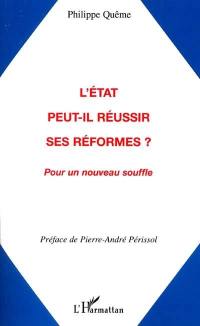 Philippe Quême

L'ÉTAT

PEUT-IL RÉUSSIR

SES RÉFORMES ?

Pour un nouveau souffle

Préface de Pierre-André Périssol

L'Harmattan